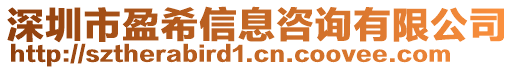 深圳市盈希信息咨询有限公司
http://sztherabird1.cn.coovee.com